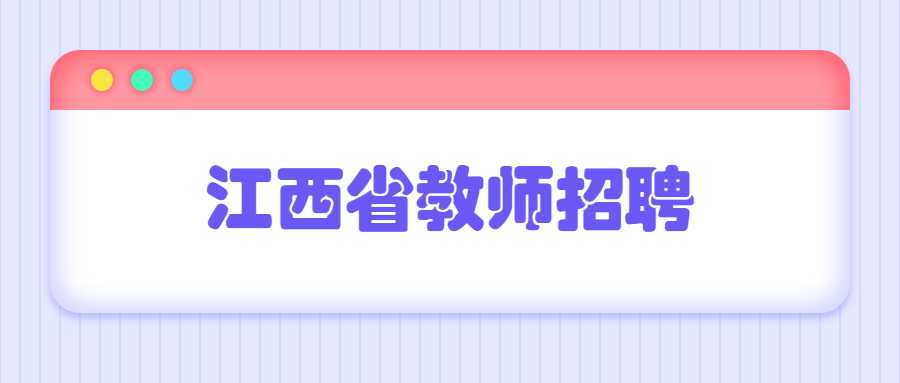 江西省教师招聘